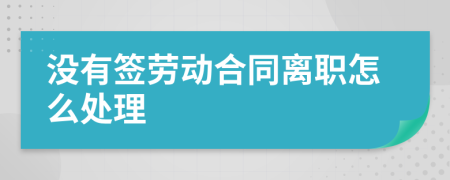 没有签劳动合同离职怎么处理